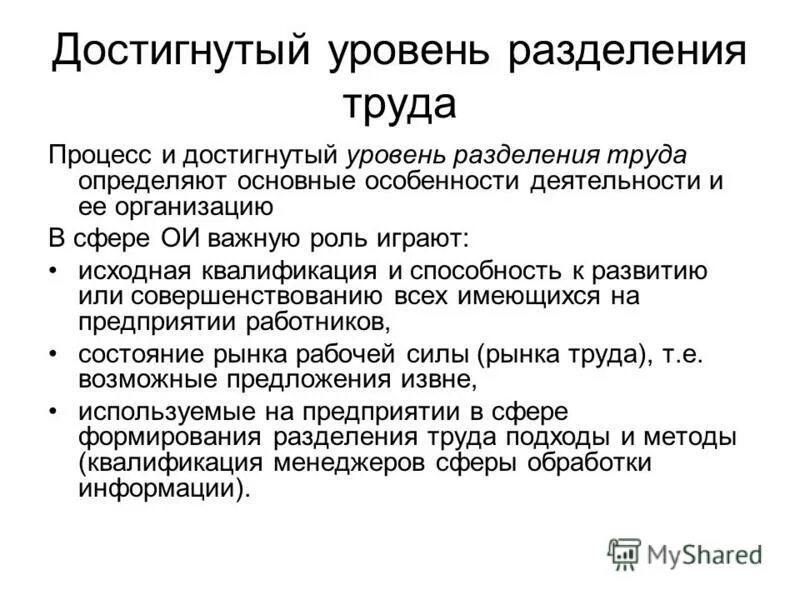 Достигнутый уровень разделения труда

Процесс и достигнутый уровень разделения труда определяют основные особенности деятельности и ее организацию

В сфере ОИ важную роль играют:

• исходная квалификация и способность к развитию или совершенствованию всех имеющихся на предприятии работников,

• состояние рынка рабочей силы (рынка труда), т.е. возможные предложения извне,

• используемые на предприятии в сфере формирования разделения труда подходы и методы (квалификация менеджеров сферы обработки информации).

MyShared